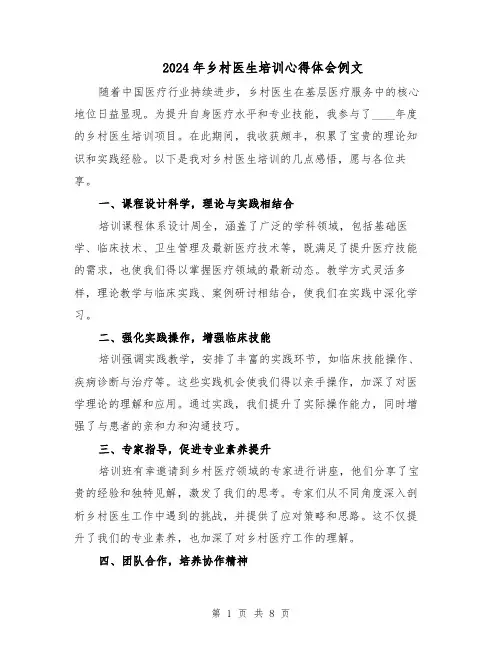 2024年乡村医生培训心得体会例文

随着中国医疗行业持续进步，乡村医生在基层医疗服务中的核心地位日益显现。为提升自身医疗水平和专业技能，我参与了____年度的乡村医生培训项目。在此期间，我收获颇丰，积累了宝贵的理论知识和实践经验。以下是我对乡村医生培训的几点感悟，愿与各位共享。

一、课程设计科学，理论与实践相结合

培训课程体系设计周全，涵盖了广泛的学科领域，包括基础医学、临床技术、卫生管理及最新医疗技术等，既满足了提升医疗技能的需求，也使我们得以掌握医疗领域的最新动态。教学方式灵活多样，理论教学与临床实践、案例研讨相结合，使我们在实践中深化学习。

二、强化实践操作，增强临床技能

培训强调实践教学，安排了丰富的实践环节，如临床技能操作、疾病诊断与治疗等。这些实践机会使我们得以亲手操作，加深了对医学理论的理解和应用。通过实践，我们提升了实际操作能力，同时增强了与患者的亲和力和沟通技巧。

三、专家指导，促进专业素养提升

培训班有幸邀请到乡村医疗领域的专家进行讲座，他们分享了宝贵的经验和独特见解，激发了我们的思考。专家们从不同角度深入剖析乡村医生工作中遇到的挑战，并提供了应对策略和思路。这不仅提升了我们的专业素养，也加深了对乡村医疗工作的理解。

四、团队合作，培养协作精神

第 1 页 共 8 页